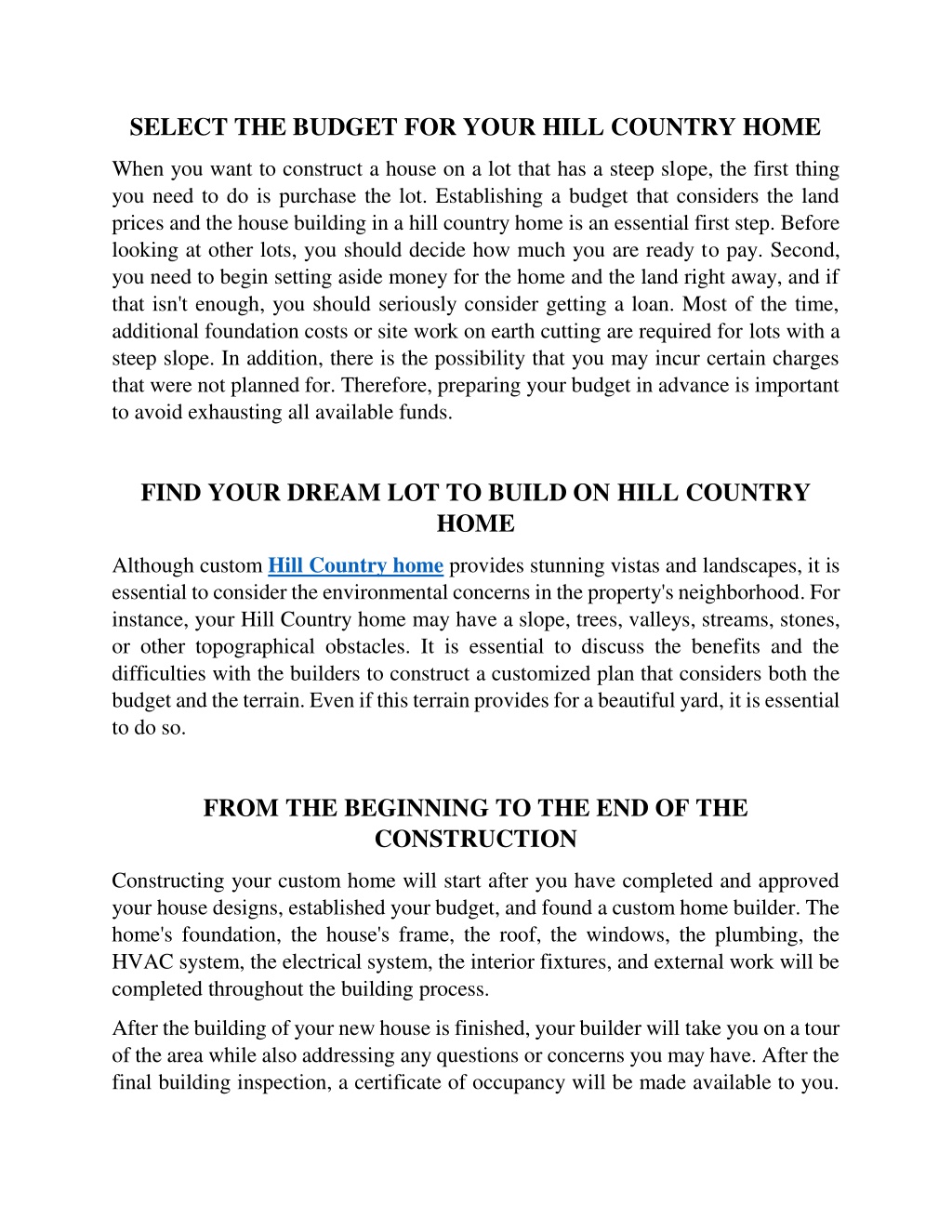 SELECT THE BUDGET FOR YOUR HILL COUNTRY HOME

When you want to construct a house on a lot that has a steep slope, the first thing you need to do is purchase the lot. Establishing a budget that considers the land prices and the house building in a hill country home is an essential first step. Before looking at other lots, you should decide how much you are ready to pay. Second, you need to begin setting aside money for the home and the land right away, and if that isn't enough, you should seriously consider getting a loan. Most of the time, additional foundation costs or site work on earth cutting are required for lots with a steep slope. In addition, there is the possibility that you may incur certain charges that were not planned for. Therefore, preparing your budget in advance is important to avoid exhausting all available funds.

FIND YOUR DREAM LOT TO BUILD ON HILL COUNTRY HOME

Although custom Hill Country home provides stunning vistas and landscapes, it is essential to consider the environmental concerns in the property's neighborhood. For instance, your Hill Country home may have a slope, trees, valleys, streams, stones, or other topographical obstacles. It is essential to discuss the benefits and the difficulties with the builders to construct a customized plan that considers both the budget and the terrain. Even if this terrain provides for a beautiful yard, it is essential to do so.

FROM THE BEGINNING TO THE END OF THE CONSTRUCTION

Constructing your custom home will start after you have completed and approved your house designs, established your budget, and found a custom home builder. The home's foundation, the house's frame, the roof, the windows, the plumbing, the HVAC system, the electrical system, the interior fixtures, and external work will be completed throughout the building process.

After the building of your new house is finished, your builder will take you on a tour of the area while also addressing any questions or concerns you may have. After the final building inspection, a certificate of occupancy will be made available to you.